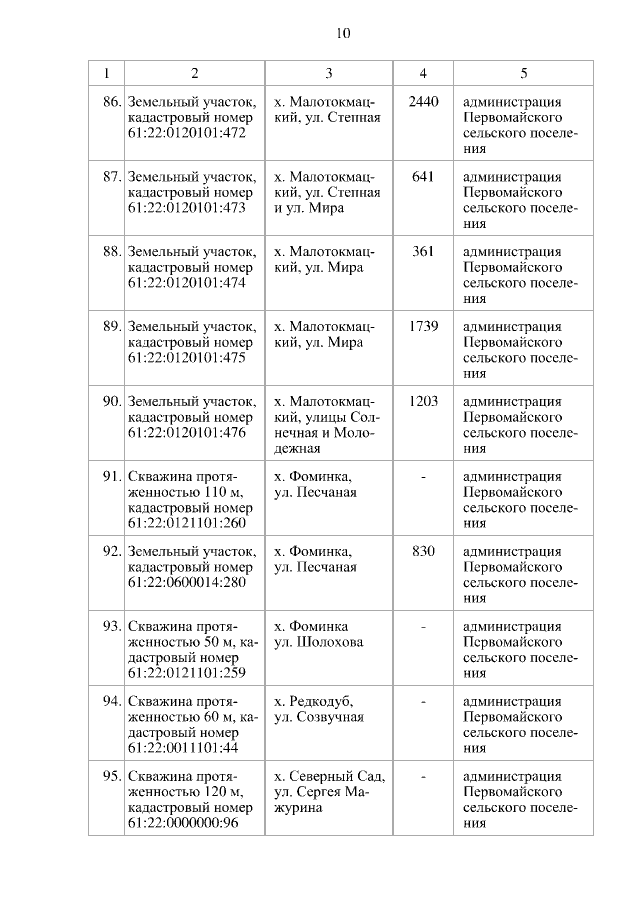 10

| 1 | 2 | 3 | 4 | 5 |
|---|---|---|---|---|
| 86. | Земельный участок, кадастровый номер 61:22:0120101:472 | х. Малотокмацкий, ул. Степная | 2440 | администрация Первомайского сельского поселения |
| 87. | Земельный участок, кадастровый номер 61:22:0120101:473 | х. Малотокмацкий, ул. Степная и ул. Мира | 641 | администрация Первомайского сельского поселения |
| 88. | Земельный участок, кадастровый номер 61:22:0120101:474 | х. Малотокмацкий, ул. Мира | 361 | администрация Первомайского сельского поселения |
| 89. | Земельный участок, кадастровый номер 61:22:0120101:475 | х. Малотокмацкий, ул. Мира | 1739 | администрация Первомайского сельского поселения |
| 90. | Земельный участок, кадастровый номер 61:22:0120101:476 | х. Малотокмацкий, улицы Солнечная и Молодежная | 1203 | администрация Первомайского сельского поселения |
| 91. | Скважина протяженностью 110 м, кадастровый номер 61:22:0121101:260 | х. Фоминка, ул. Песчаная | - | администрация Первомайского сельского поселения |
| 92. | Земельный участок, кадастровый номер 61:22:0600014:280 | х. Фоминка, ул. Песчаная | 830 | администрация Первомайского сельского поселения |
| 93. | Скважина протяженностью 50 м, кадастровый номер 61:22:0121101:259 | х. Фоминка ул. Шолохова | - | администрация Первомайского сельского поселения |
| 94. | Скважина протяженностью 60 м, кадастровый номер 61:22:0011101:44 | х. Редкодуб, ул. Созвучная | - | администрация Первомайского сельского поселения |
| 95. | Скважина протяженностью 120 м, кадастровый номер 61:22:0000000:96 | х. Северный Сад, ул. Сергея Мажурина | - | администрация Первомайского сельского поселения |